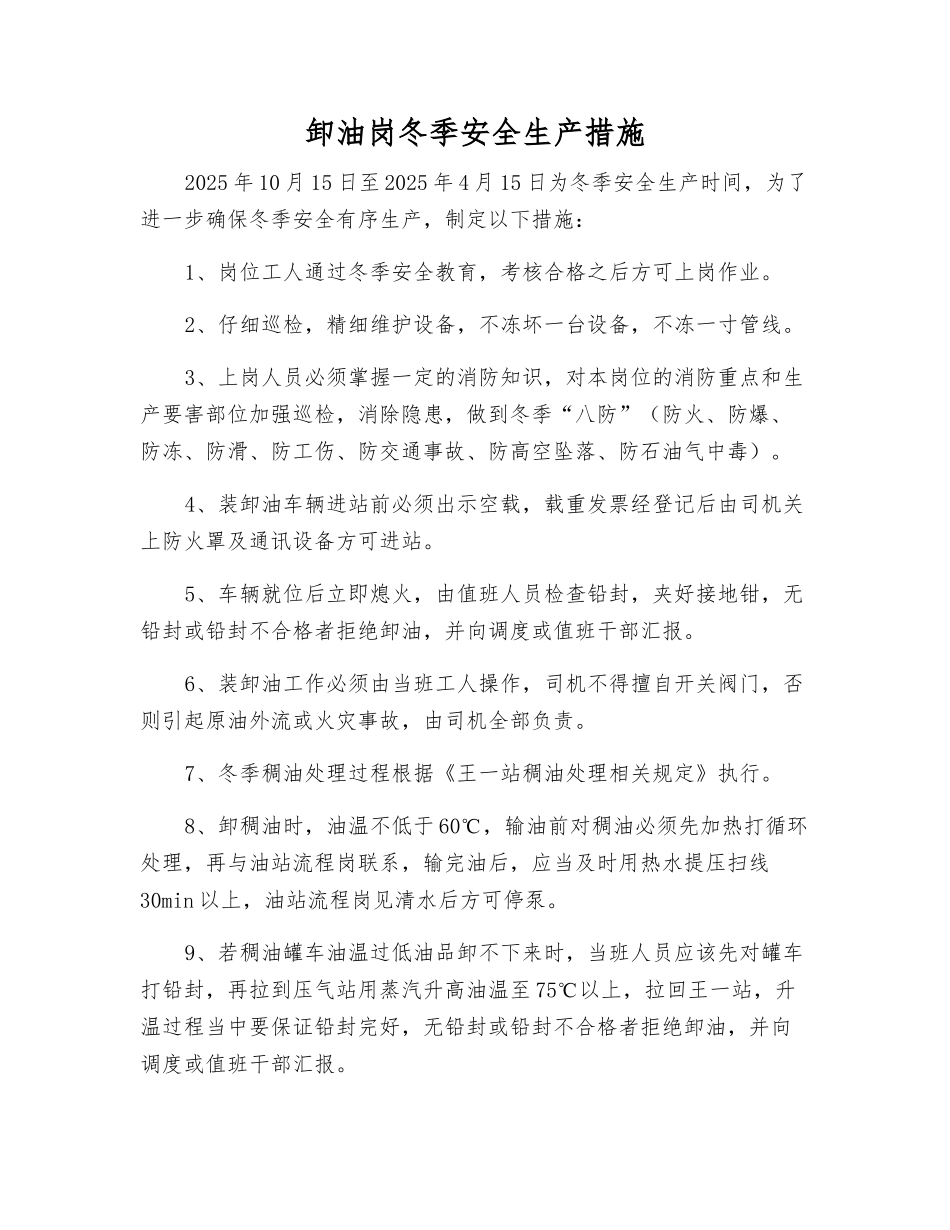 卸油岗冬季安全生产措施

2025年10月15日至2025年4月15日为冬季安全生产时间，为了进一步确保冬季安全有序生产，制定以下措施：

1、岗位工人通过冬季安全教育，考核合格之后方可上岗作业。

2、仔细巡检，精细维护设备，不冻坏一台设备，不冻一寸管线。

3、上岗人员必须掌握一定的消防知识，对本岗位的消防重点和生产要害部位加强巡检，消除隐患，做到冬季“八防”（防火、防爆、防冻、防滑、防工伤、防交通事故、防高空坠落、防石油气中毒）。

4、装卸油车辆进站前必须出示空载，载重发票经登记后由司机关上防火罩及通讯设备方可进站。

5、车辆就位后立即熄火，由值班人员检查铅封，夹好接地钳，无铅封或铅封不合格者拒绝卸油，并向调度或值班干部汇报。

6、装卸油工作必须由当班工人操作，司机不得擅自开关阀门，否则引起原油外流或火灾事故，由司机全部负责。

7、冬季稠油处理过程根据《王一站稠油处理相关规定》执行。

8、卸稠油时，油温不低于60℃，输油前对稠油必须先加热打循环处理，再与油站流程岗联系，输完油后，应当及时用热水提压扫线30min以上，油站流程岗见清水后方可停泵。

9、若稠油罐车油温过低油品卸不下来时，当班人员应该先对罐车打铅封，再拉到压气站用蒸汽升高油温至75℃以上，拉回王一站，升温过程当中要保证铅封完好，无铅封或铅封不合格者拒绝卸油，并向调度或值班干部汇报。